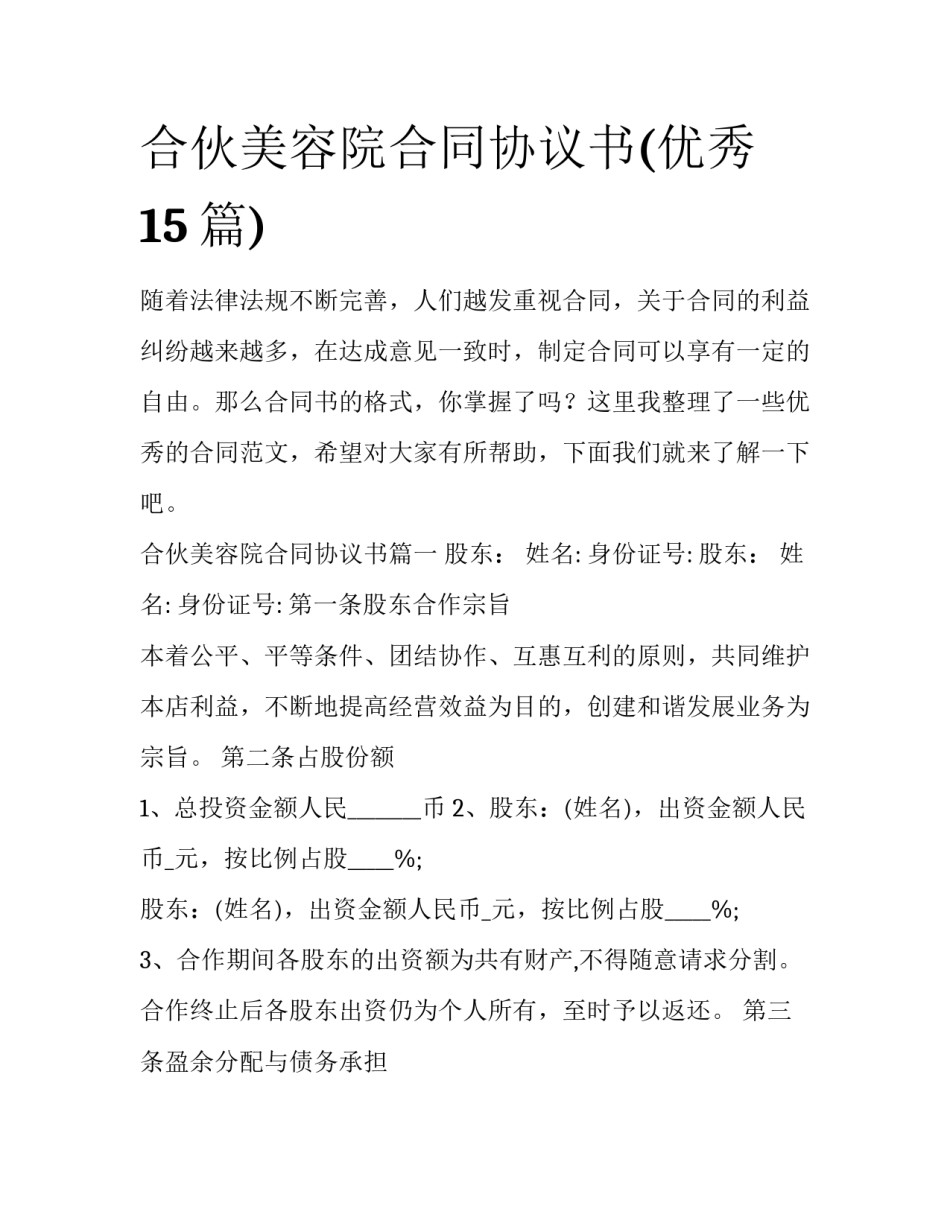 合伙美容院合同协议书(优秀15篇)

随着法律法规不断完善，人们越发重视合同，关于合同的利益纠纷越来越多，在达成意见一致时，制定合同可以享有一定的自由。那么合同书的格式，你掌握了吗？这里我整理了一些优秀的合同范文，希望对大家有所帮助，下面我们就来了解一下吧。

合伙美容院合同协议书篇一 股东： 姓名: 身份证号: 股东： 姓名: 身份证号: 第一条股东合作宗旨

本着公平、平等条件、团结协作、互惠互利的原则，共同维护本店利益，不断地提高经营效益为目的，创建和谐发展业务为宗旨。 第二条占股份额

1、总投资金额人民______币 2、股东：(姓名)，出资金额人民币_元，按比例占股____%;

股东：(姓名)，出资金额人民币_元，按比例占股____%;

3、合作期间各股东的出资额为共有财产,不得随意请求分割。合作终止后各股东出资仍为个人所有，至时予以返还。 第三条盈余分配与债务承担